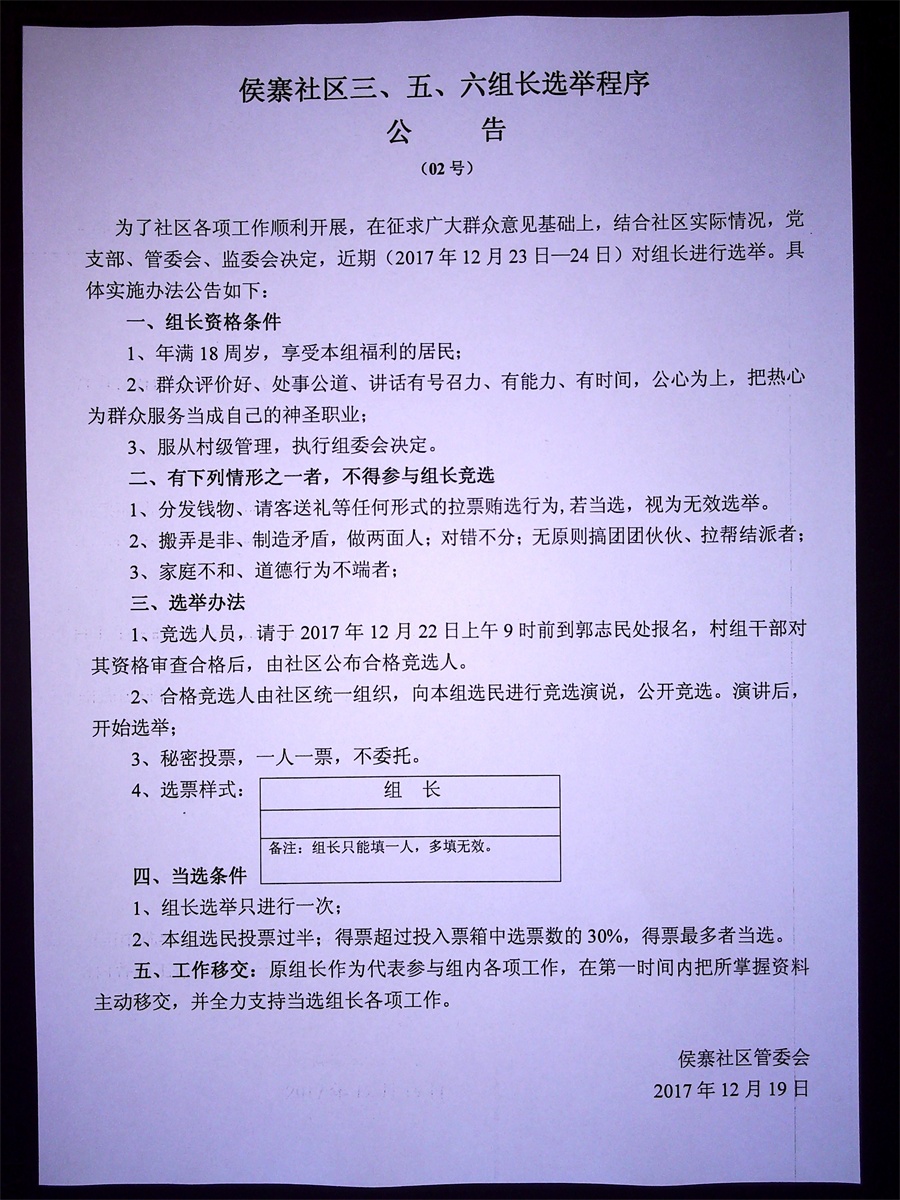 侯寨社区三、五、六组长选举程序
公　告
（02号）

为了社区各项工作顺利开展，在征求广大群众意见基础上，结合社区实际情况，党支部、管委会、监委会决定，近期（2017年12月23日—24日）对组长进行选举。具体实施办法公告如下：

一、组长资格条件

1、年满18周岁，享受本组福利的居民；

2、群众评价好、处事公道、讲话有号召力、有能力、有时间，公心为上，把热心为群众服务当成自己的神圣职业；

3、服从村级管理，执行组委会决定。

二、有下列情形之一者，不得参与组长竞选

1、分发钱物、请客送礼等任何形式的拉票贿选行为，若当选，视为无效选举。

2、搬弄是非、制造矛盾，做两面人；对错不分；无原则搞团团伙伙、拉帮结派者；

3、家庭不和、道德行为不端者；

三、选举办法

1、竞选人员，请于2017年12月22日上午9时前到郭志民处报名，村组干部对其资格审查合格后，由社区公布合格竞选人。

2、合格竞选人由社区统一组织，向本组选民进行竞选演说，公开竞选。演讲后，开始选举；

3、秘密投票，一人一票，不委托。

4、选票样式：

| 组　长 |
|---|
| |
| 备注：组长只能填一人，多填无效。 |

四、当选条件

1、组长选举只进行一次；

2、本组选民投票过半；得票超过投入票箱中选票数的30%，得票最多者当选。

五、工作移交：原组长作为代表参与组内各项工作，在第一时间内把所掌握资料主动移交，并全力支持当选组长各项工作。

侯寨社区管委会
2017年12月19日